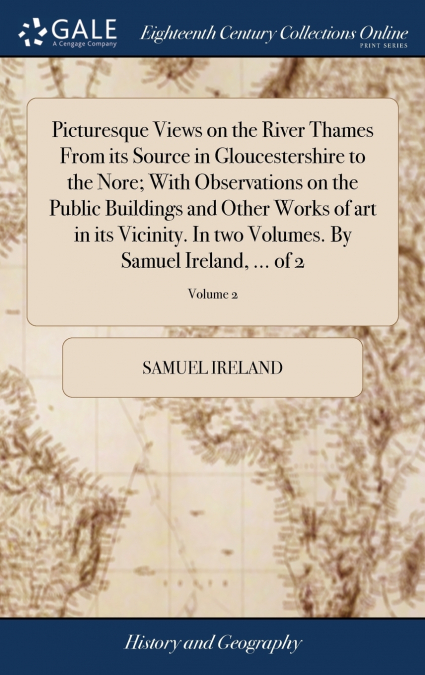 GALE
A Cengage Company

Eighteenth Century Collections Online
PRINT SERIES

Picturesque Views on the River Thames From its Source in Gloucestershire to the Nore; With Observations on the Public Buildings and Other Works of art in its Vicinity. In two Volumes. By Samuel Ireland, ... of 2

Volume 2

SAMUEL IRELAND

History and Geography